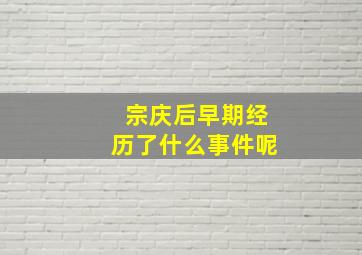 宗庆后早期经历了什么事件呢